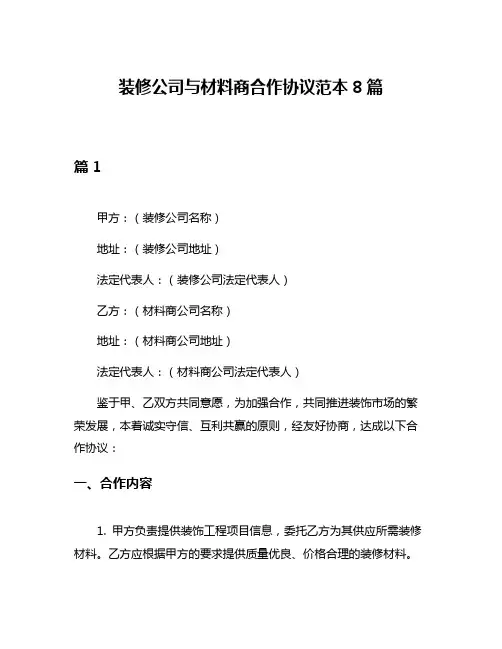 装修公司与材料商合作协议范本 8 篇

篇 1

甲方：（装修公司名称）

地址：（装修公司地址）

法定代表人：（装修公司法定代表人）

乙方：（材料商公司名称）

地址：（材料商公司地址）

法定代表人：（材料商公司法定代表人）

鉴于甲、乙双方共同意愿，为加强合作，共同推进装饰市场的繁荣发展，本着诚实守信、互利共赢的原则，经友好协商，达成以下合作协议：

一、合作内容

1. 甲方负责提供装饰工程项目信息，委托乙方为其供应所需装修材料。乙方应根据甲方的要求提供质量优良、价格合理的装修材料。